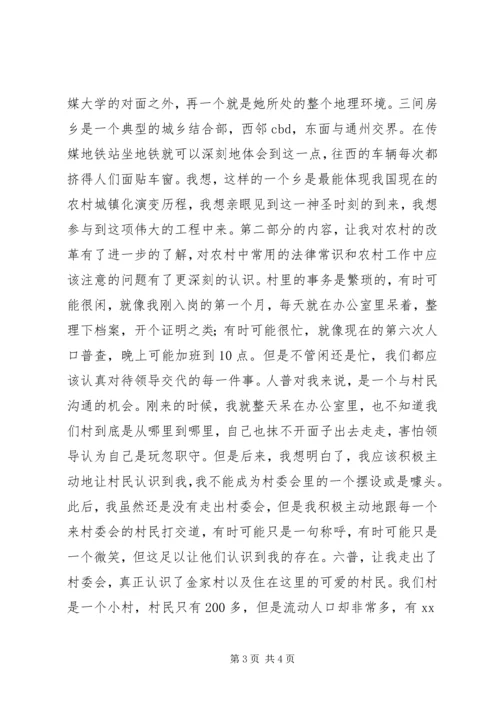 媒大学的对面之外，再一个就是她所处的整个地理环境。三间房乡是一个典型的城乡结合部，西邻 cbd，东面与通州交界。在传媒地铁站坐地铁就可以深刻地体会到这一点，往西的车辆每次都挤得人们面贴车窗。我想，这样的一个乡是最能体现我国现在的农村城镇化演变历程，我想亲眼见到这一神圣时刻的到来，我想参与到这项伟大的工程中来。第二部分的内容，让我对农村的改革有了进一步的了解，对农村中常用的法律常识和农村工作中应该注意的问题有了更深刻的认识。村里的事务是繁琐的，有时可能很闲，就像我刚入岗的第一个月，每天就在办公室里呆着，整理下档案，开个证明之类；有时可能很忙，就像现在的第六次人口普查，晚上可能加班到 10 点。但是不管闲还是忙，我们都应该认真对待领导交代的每一件事。人普对我来说，是一个与村民沟通的机会。刚来的时候，我就整天呆在办公室里，也不知道我们村到底是从哪里到哪里，自己也抹不开面子出去走走，害怕领导认为自己是玩忽职守。但是后来，我想明白了，我应该积极主动地让村民认识到我，我不能成为村委会里的一个摆设或是噱头。此后，我虽然还是没有走出村委会，但是我积极主动地跟每一个来村委会的村民打交道，有时可能只是一句称呼，有时可能只是一个微笑，但这足以让他们认识到我的存在。六普，让我走出了村委会，真正认识了金家村以及住在这里的可爱的村民。我们村是一个小村，村民只有 200 多，但是流动人口却非常多，有 xx

第 3 页 共 4 页